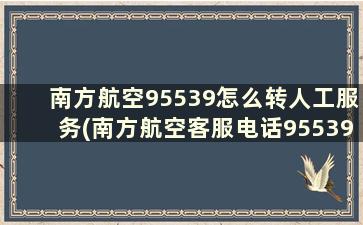 南方航空95539怎么转人工服务(南方航空客服电话95539